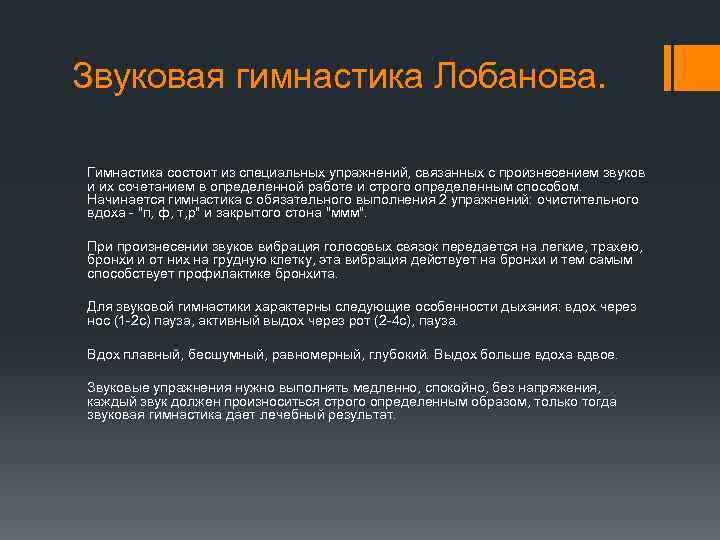 Звуковая гимнастика Лобанова.

Гимнастика состоит из специальных упражнений, связанных с произнесением звуков и их сочетанием в определенной работе и строго определенным способом. Начинается гимнастика с обязательного выполнения 2 упражнений: очистительного вдоха - "п, ф, т,р" и закрытого стона "ммм".

При произнесении звуков вибрация голосовых связок передается на легкие, трахею, бронхи и от них на грудную клетку, эта вибрация действует на бронхи и тем самым способствует профилактике бронхита.

Для звуковой гимнастики характерны следующие особенности дыхания: вдох через нос (1-2с) пауза, активный выдох через рот (2-4с), пауза.

Вдох плавный, бесшумный, равномерный, глубокий. Выдох больше вдоха вдвое.

Звуковые упражнения нужно выполнять медленно, спокойно, без напряжения, каждый звук должен произноситься строго определенным образом, только тогда звуковая гимнастика дает лечебный результат.